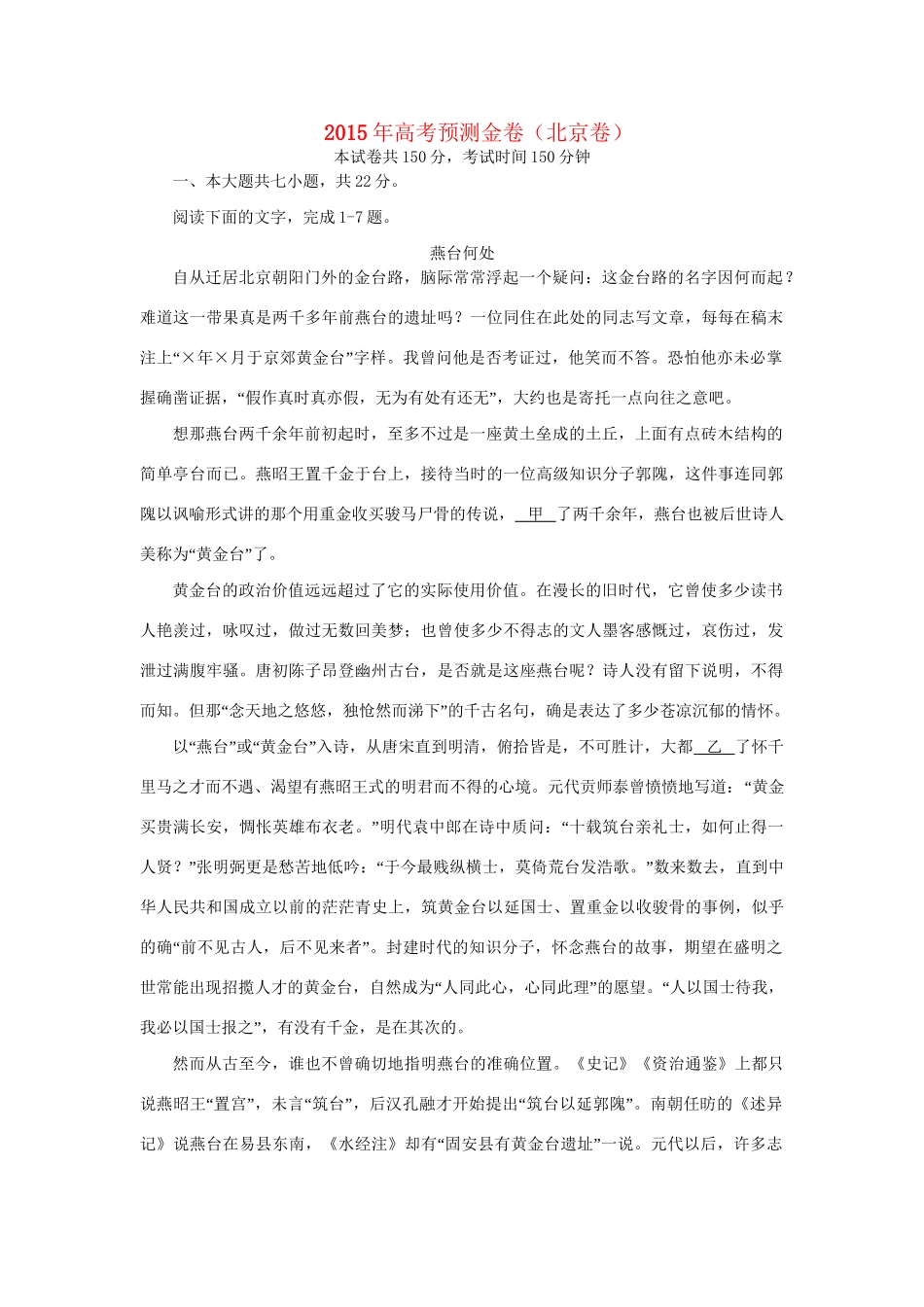 2015年高考预测金卷（北京卷）

本试卷共150分，考试时间150分钟

一、本大题共七小题，共22分。

阅读下面的文字，完成1-7题。

燕台何处

自从迁居北京朝阳门外的金台路，脑际常常浮起一个疑问：这金台路的名字因何而起？难道这一带果真是两千多年前燕台的遗址吗？一位同住在此处的同志写文章，每每在稿末注上“×年×月于京郊黄金台”字样。我曾问他是否考证过，他笑而不答。恐怕他亦未必掌握确凿证据，“假作真时真亦假，无为有处有还无”，大约也是寄托一点向往之意吧。

想那燕台两千余年前初起时，至多不过是一座黄土垒成的土丘，上面有点砖木结构的简单亭台而已。燕昭王置千金于台上，接待当时的一位高级知识分子郭隗，这件事连同郭隗以讽喻形式讲的那个用重金收买骏马尸骨的传说，＿甲＿了两千余年，燕台也被后世诗人美称为“黄金台”了。

黄金台的政治价值远远超过了它的实际使用价值。在漫长的旧时代，它曾使多少读书人艳羡过，咏叹过，做过无数回美梦；也曾使多少不得志的文人墨客感慨过，哀伤过，发泄过满腹牢骚。唐初陈子昂登幽州古台，是否就是这座燕台呢？诗人没有留下说明，不得而知。但那“念天地之悠悠，独怆然而涕下”的千古名句，确是表达了多少苍凉沉郁的情怀。

以“燕台”或“黄金台”入诗，从唐宋直到明清，俯拾皆是，不可胜计，大都＿乙＿了怀千里马之才而不遇、渴望有燕昭王式的明君而不得的心境。元代贡师泰曾愤愤地写道：“黄金买贵满长安，惆怅英雄布衣老。”明代袁中郎在诗中质问：“十载筑台亲礼士，如何止得一人贤？”张明弼更是愁苦地低吟：“于今最贱纵横士，莫倚荒台发浩歌。”数来数去，直到中华人民共和国成立以前的茫茫青史上，筑黄金台以延国士、置重金以收骏骨的事例，似乎的确“前不见古人，后不见来者”。封建时代的知识分子，怀念燕台的故事，期望在盛明之世常能出现招揽人才的黄金台，自然成为“人同此心，心同此理”的愿望。“人以国士待我，我必以国士报之”，有没有千金，是在其次的。

然而从古至今，谁也不曾确切地指明燕台的准确位置。《史记》《资治通鉴》上都只说燕昭王“置宫”，未言“筑台”，后汉孔融才开始提出“筑台以延郭隗”。南朝任昉的《述异记》说燕台在易县东南，《水经注》却有“固安县有黄金台遗址”一说。元代以后，许多志